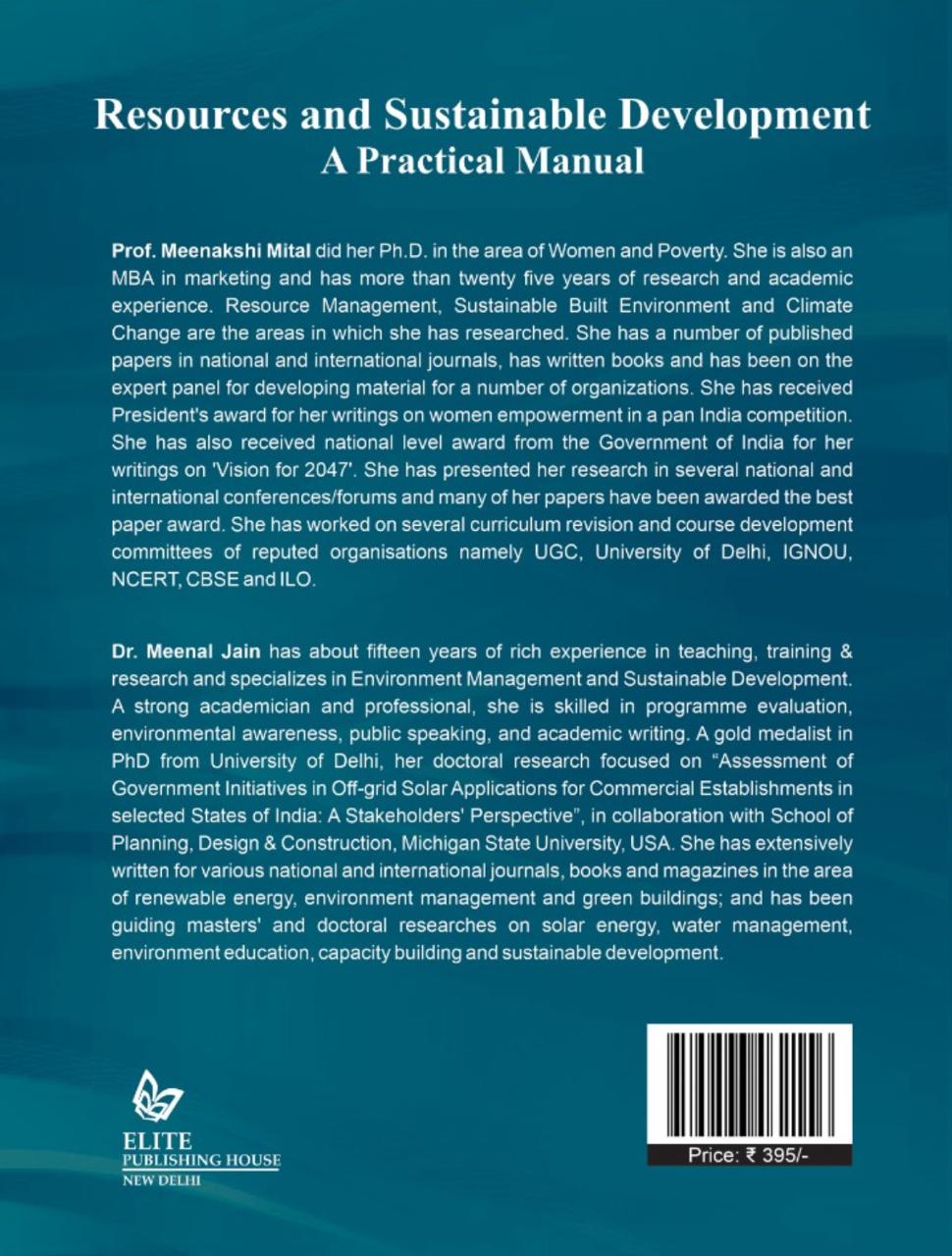 Resources and Sustainable Development
A Practical Manual

Prof. Meenakshi Mital did her Ph.D. in the area of Women and Poverty. She is also an MBA in marketing and has more than twenty five years of research and academic experience. Resource Management, Sustainable Built Environment and Climate Change are the areas in which she has researched. She has a number of published papers in national and international journals, has written books and has been on the expert panel for developing material for a number of organizations. She has received President's award for her writings on women empowerment in a pan India competition. She has also received national level award from the Government of India for her writings on 'Vision for 2047'. She has presented her research in several national and international conferences/forums and many of her papers have been awarded the best paper award. She has worked on several curriculum revision and course development committees of reputed organisations namely UGC, University of Delhi, IGNOU, NCERT, CBSE and ILO.

Dr. Meenal Jain has about fifteen years of rich experience in teaching, training & research and specializes in Environment Management and Sustainable Development. A strong academician and professional, she is skilled in programme evaluation, environmental awareness, public speaking, and academic writing. A gold medalist in PhD from University of Delhi, her doctoral research focused on "Assessment of Government Initiatives in Off-grid Solar Applications for Commercial Establishments in selected States of India: A Stakeholders' Perspective", in collaboration with School of Planning, Design & Construction, Michigan State University, USA. She has extensively written for various national and international journals, books and magazines in the area of renewable energy, environment management and green buildings; and has been guiding masters' and doctoral researches on solar energy, water management, environment education, capacity building and sustainable development.

ELITE
PUBLISHING HOUSE
NEW DELHI

Price: ₹ 395/-